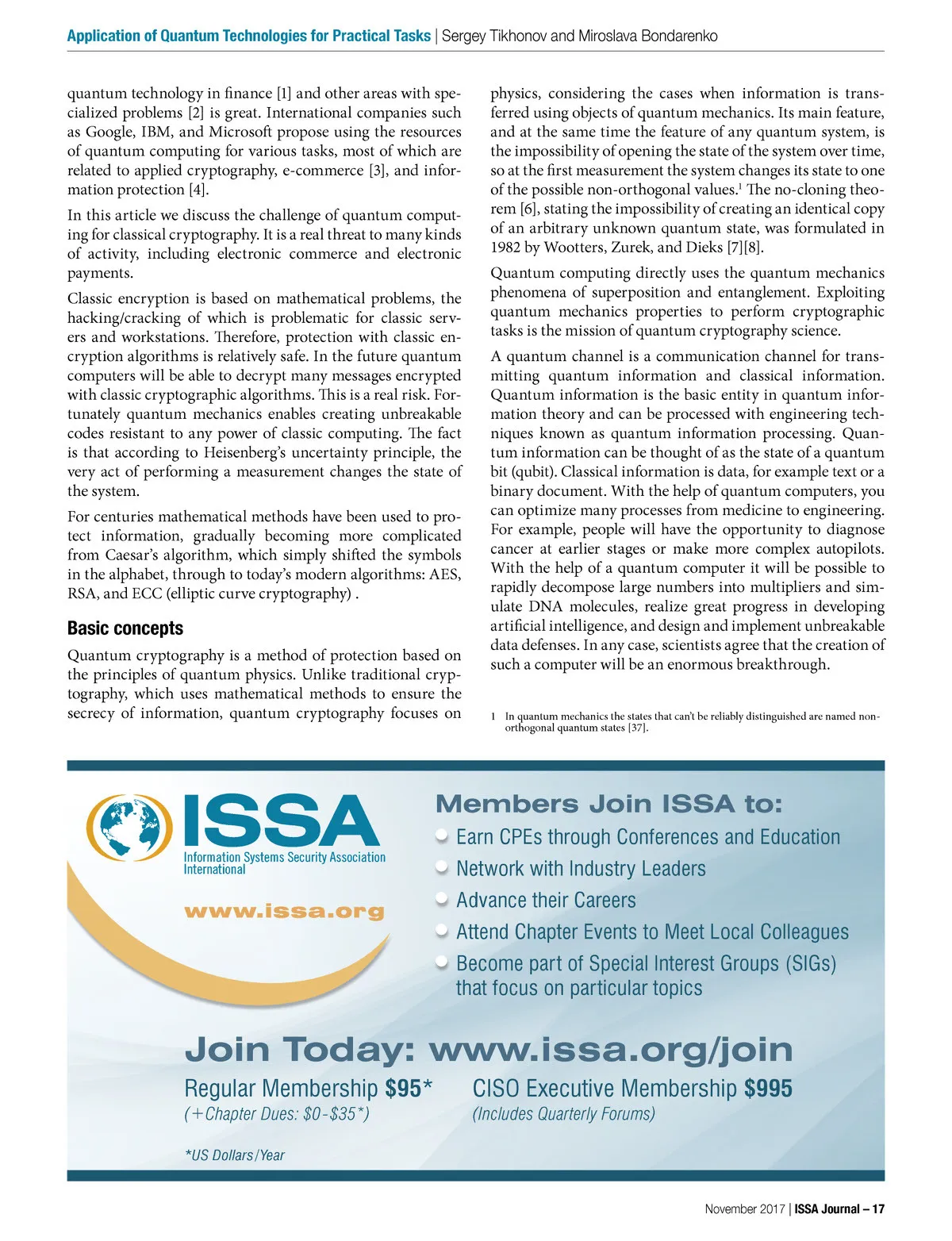 Application of Quantum Technologies for Practical Tasks | Sergey Tikhonov and Miroslava Bondarenko

quantum technology in finance [1] and other areas with specialized problems [2] is great. International companies such as Google, IBM, and Microsoft propose using the resources of quantum computing for various tasks, most of which are related to applied cryptography, e-commerce [3], and information protection [4].

In this article we discuss the challenge of quantum computing for classical cryptography. It is a real threat to many kinds of activity, including electronic commerce and electronic payments.

Classic encryption is based on mathematical problems, the hacking/cracking of which is problematic for classic servers and workstations. Therefore, protection with classic encryption algorithms is relatively safe. In the future quantum computers will be able to decrypt many messages encrypted with classic cryptographic algorithms. This is a real risk. Fortunately quantum mechanics enables creating unbreakable codes resistant to any power of classic computing. The fact is that according to Heisenberg's uncertainty principle, the very act of performing a measurement changes the state of the system.

For centuries mathematical methods have been used to protect information, gradually becoming more complicated from Caesar's algorithm, which simply shifted the symbols in the alphabet, through to today's modern algorithms: AES, RSA, and ECC (elliptic curve cryptography) .

Basic concepts

Quantum cryptography is a method of protection based on the principles of quantum physics. Unlike traditional cryptography, which uses mathematical methods to ensure the secrecy of information, quantum cryptography focuses on physics, considering the cases when information is transferred using objects of quantum mechanics. Its main feature, and at the same time the feature of any quantum system, is the impossibility of opening the state of the system over time, so at the first measurement the system changes its state to one of the possible non-orthogonal values.$^1$ The no-cloning theorem [6], stating the impossibility of creating an identical copy of an arbitrary unknown quantum state, was formulated in 1982 by Wootters, Zurek, and Dieks [7][8].

Quantum computing directly uses the quantum mechanics phenomena of superposition and entanglement. Exploiting quantum mechanics properties to perform cryptographic tasks is the mission of quantum cryptography science.

A quantum channel is a communication channel for transmitting quantum information and classical information. Quantum information is the basic entity in quantum information theory and can be processed with engineering techniques known as quantum information processing. Quantum information can be thought of as the state of a quantum bit (qubit). Classical information is data, for example text or a binary document. With the help of quantum computers, you can optimize many processes from medicine to engineering. For example, people will have the opportunity to diagnose cancer at earlier stages or make more complex autopilots. With the help of a quantum computer it will be possible to rapidly decompose large numbers into multipliers and simulate DNA molecules, realize great progress in developing artificial intelligence, and design and implement unbreakable data defenses. In any case, scientists agree that the creation of such a computer will be an enormous breakthrough.

1 In quantum mechanics the states that can't be reliably distinguished are named non-orthogonal quantum states [37].

ISSA
Information Systems Security Association International
www.issa.org

Members Join ISSA to:
Earn CPEs through Conferences and Education
Network with Industry Leaders
Advance their Careers
Attend Chapter Events to Meet Local Colleagues
Become part of Special Interest Groups (SIGs) that focus on particular topics

Join Today: www.issa.org/join
Regular Membership $95*
(+Chapter Dues: $0-$35*)
CISO Executive Membership $995
(Includes Quarterly Forums)
*US Dollars/Year

November 2017 | ISSA Journal – 17